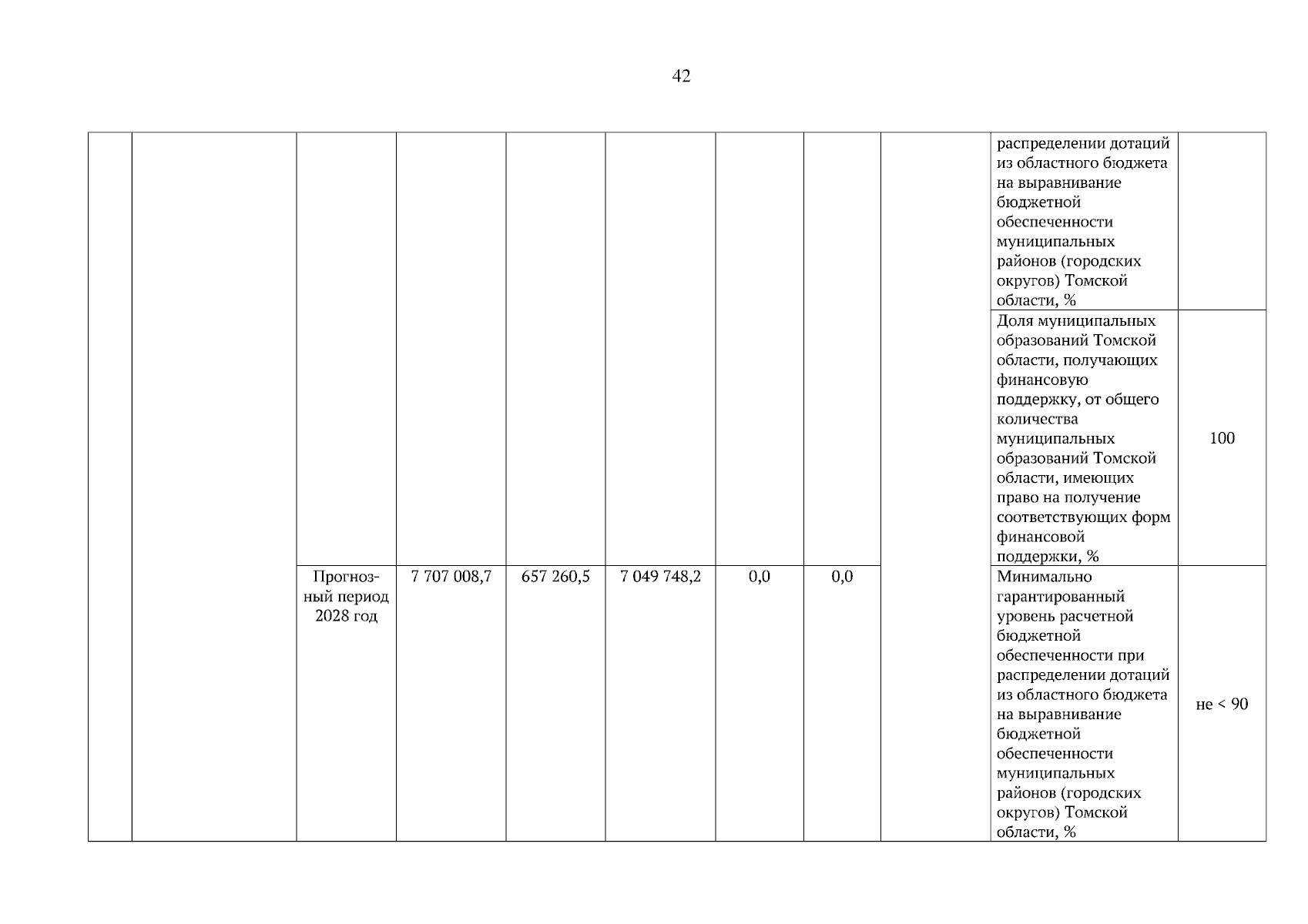 42

| | | | | | | | | | | |
|---|---|---|---|---|---|---|---|---|---|---|
| | | | | | | | | | распределении дотаций из областного бюджета на выравнивание бюджетной обеспеченности муниципальных районов (городских округов) Томской области, % | |
| | | | | | | | | | Доля муниципальных образований Томской области, получающих финансовую поддержку, от общего количества муниципальных образований Томской области, имеющих право на получение соответствующих форм финансовой поддержки, % | 100 |
| | | Прогнозный период 2028 год | 7 707 008,7 | 657 260,5 | 7 049 748,2 | 0,0 | 0,0 | | Минимально гарантированный уровень расчетной бюджетной обеспеченности при распределении дотаций из областного бюджета на выравнивание бюджетной обеспеченности муниципальных районов (городских округов) Томской области, % | не < 90 |